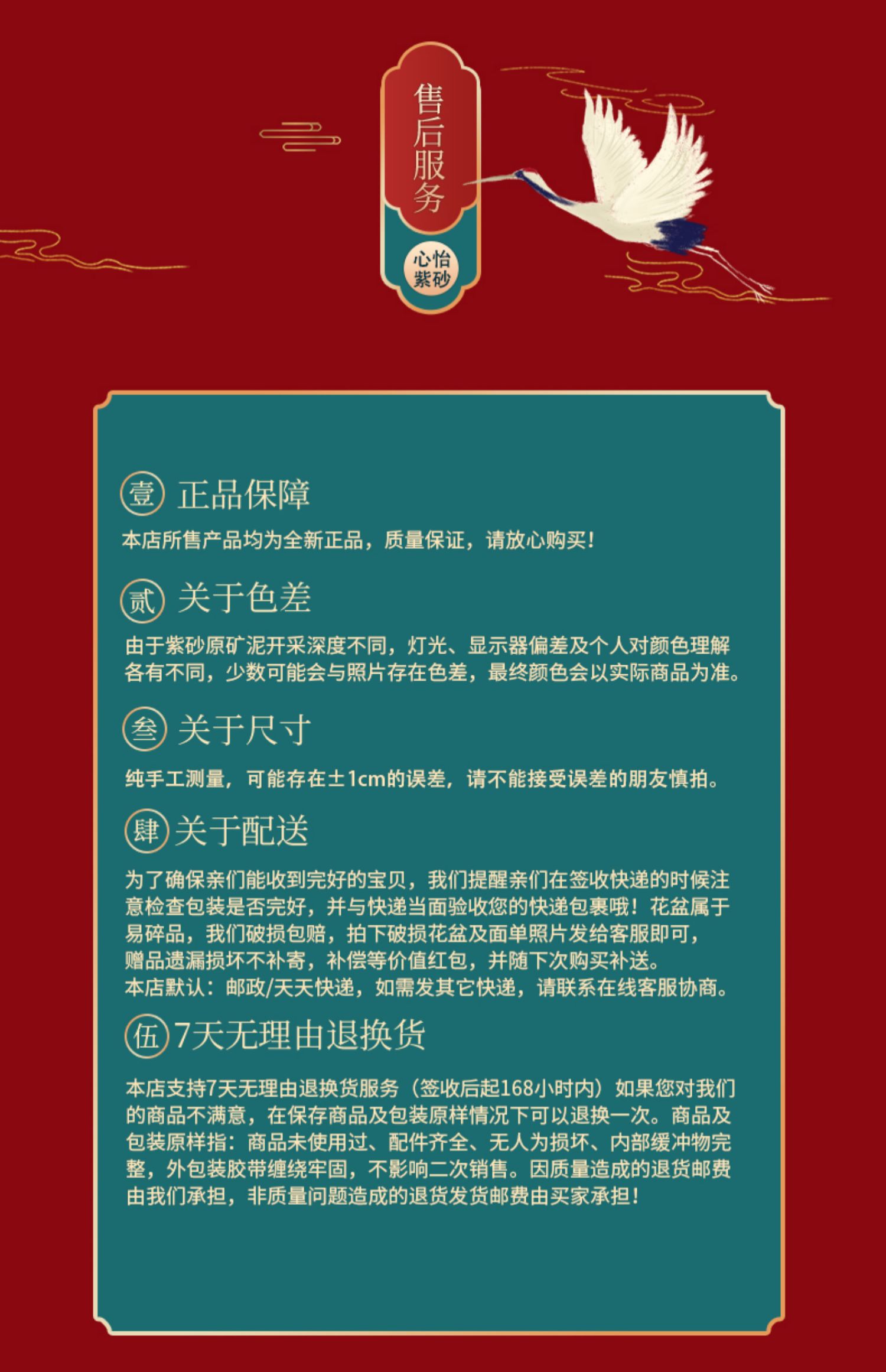 售后服务

心怡紫砂

壹 正品保障

本店所售产品均为全新正品，质量保证，请放心购买！

贰 关于色差

由于紫砂原矿泥开采深度不同，灯光、显示器偏差及个人对颜色理解各有不同，少数可能会与照片存在色差，最终颜色会以实际商品为准。

叁 关于尺寸

纯手工测量，可能存在±1cm的误差，请不能接受误差的朋友慎拍。

肆 关于配送

为了确保亲们能收到完好的宝贝，我们提醒亲们在签收快递的时候注意检查包装是否完好，并与快递当面验收您的快递包裹哦！花盆属于易碎品，我们破损包赔，拍下破损花盆及面单照片发给客服即可，赠品遗漏损坏不补寄，补偿等价值红包，并随下次购买补送。
本店默认：邮政/天天快递，如需发其它快递，请联系在线客服协商。

伍 7天无理由退换货

本店支持7天无理由退换货服务（签收后起168小时内）如果您对我们的商品不满意，在保存商品及包装原样情况下可以退换一次。商品及包装原样指：商品未使用过、配件齐全、无人为损坏、内部缓冲物完整，外包装胶带缠绕牢固，不影响二次销售。因质量造成的退货邮费由我们承担，非质量问题造成的退货发货邮费由买家承担！